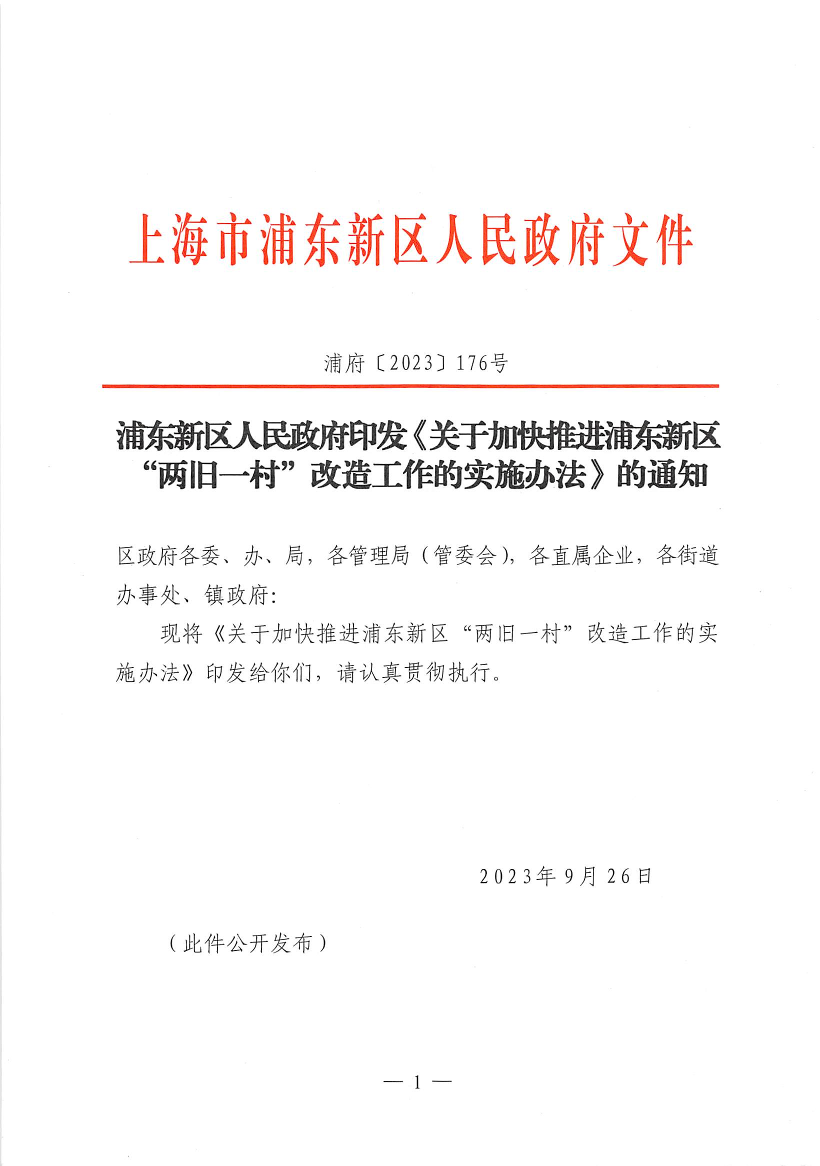 上海市浦东新区人民政府文件

浦府〔2023〕176号

浦东新区人民政府印发《关于加快推进浦东新区“两旧一村”改造工作的实施办法》的通知

区政府各委、办、局，各管理局（管委会），各直属企业，各街道办事处、镇政府：

现将《关于加快推进浦东新区“两旧一村”改造工作的实施办法》印发给你们，请认真贯彻执行。

2023年9月26日

（此件公开发布）

— 1 —